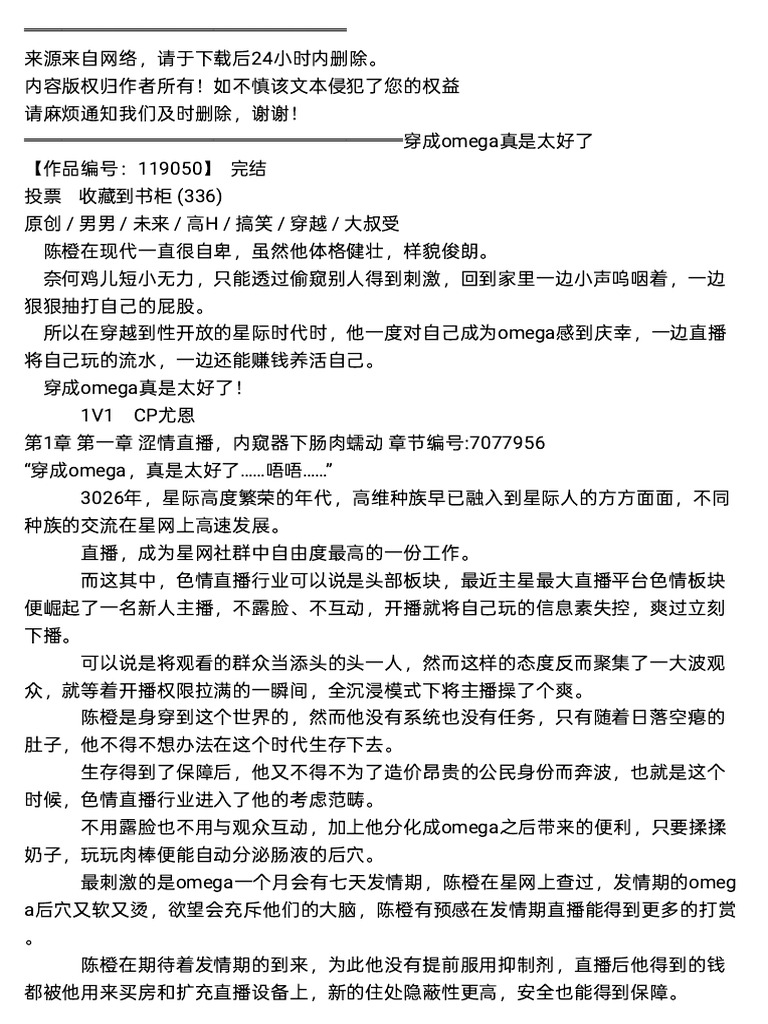 来源来自网络，请于下载后24小时内删除。
内容版权归作者所有！如不慎该文本侵犯了您的权益
请麻烦通知我们及时删除，谢谢！
穿成omega真是太好了
【作品编号：119050】 完结
投票 收藏到书柜 (336)
原创 / 男男 / 未来 / 高H / 搞笑 / 穿越 / 大叔受
陈橙在现代一直很自卑，虽然他体格健壮，样貌俊朗。
奈何鸡儿短小无力，只能透过偷窥别人得到刺激，回到家里一边小声呜咽着，一边狠狠抽打自己的屁股。
所以在穿越到性开放的星际时代时，他一度对自己成为omega感到庆幸，一边直播将自己玩的流水，一边还能赚钱养活自己。
穿成omega真是太好了！
1V1 CP尤恩
第1章 第一章 涩情直播，内窥器下肠肉蠕动 章节编号:7077956
“穿成omega，真是太好了……唔唔……”
3026年，星际高度繁荣的年代，高维种族早已融入到星际人的方方面面，不同种族的交流在星网上高速发展。
直播，成为星网社群中自由度最高的一份工作。
而这其中，色情直播行业可以说是头部板块，最近主星最大直播平台色情板块便崛起了一名新人主播，不露脸、不互动，开播就将自己玩的信息素失控，爽过立刻下播。
可以说是将观看的群众当添头的头一人，然而这样的态度反而聚集了一大波观众，就等着开播权限拉满的一瞬间，全沉浸模式下将主播操了个爽。
陈橙是身穿到这个世界的，然而他没有系统也没有任务，只有随着日落空瘪的肚子，他不得不想办法在这个时代生存下去。
生存得到了保障后，他又不得不为了造价昂贵的公民身份而奔波，也就是这个时候，色情直播行业进入了他的考虑范畴。
不用露脸也不用与观众互动，加上他分化成omega之后带来的便利，只要揉揉奶子，玩玩肉棒便能自动分泌肠液的后穴。
最刺激的是omega一个月会有七天发情期，陈橙在星网上查过，发情期的omega后穴又软又烫，欲望会充斥他们的大脑，陈橙有预感在发情期直播能得到更多的打赏。
陈橙在期待着发情期的到来，为此他没有提前服用抑制剂，直播后他得到的钱都被他用来买房和扩充直播设备上，新的住处隐蔽性更高，安全也能得到保障。